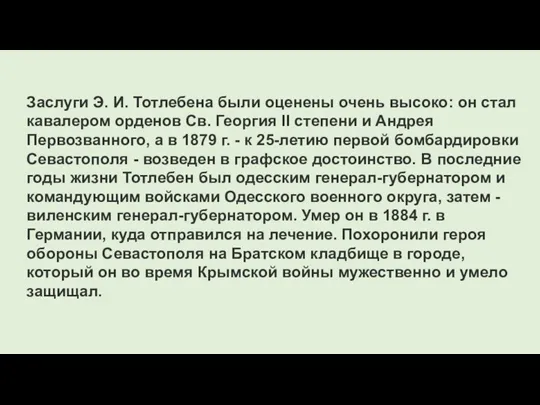 Заслуги Э. И. Тотлебена были оценены очень высоко: он стал кавалером орденов Св. Георгия II степени и Андрея Первозванного, а в 1879 г. - к 25-летию первой бомбардировки Севастополя - возведен в графское достоинство. В последние годы жизни Тотлебен был одесским генерал-губернатором и командующим войсками Одесского военного округа, затем - виленским генерал-губернатором. Умер он в 1884 г. в Германии, куда отправился на лечение. Похоронили героя обороны Севастополя на Братском кладбище в городе, который он во время Крымской войны мужественно и умело защищал.